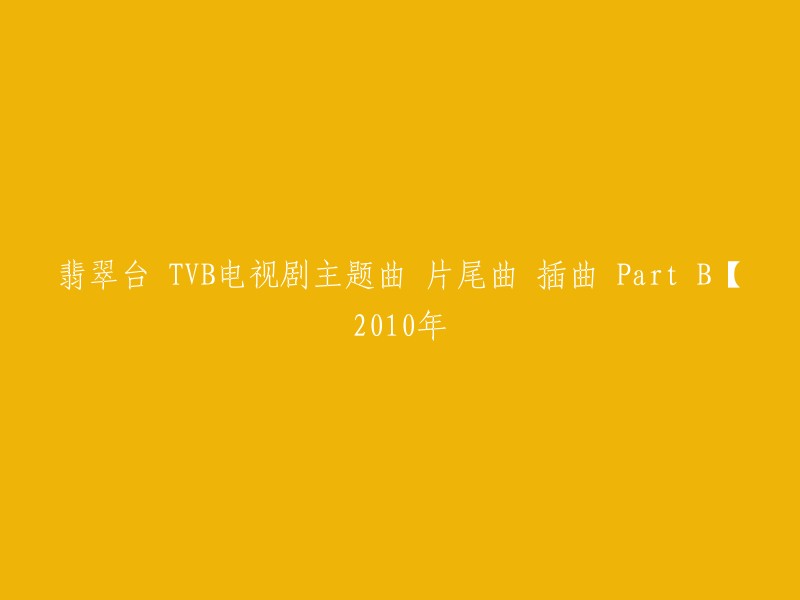 翡翠台 TVB电视剧主题曲 片尾曲 插曲 Part B【2010年